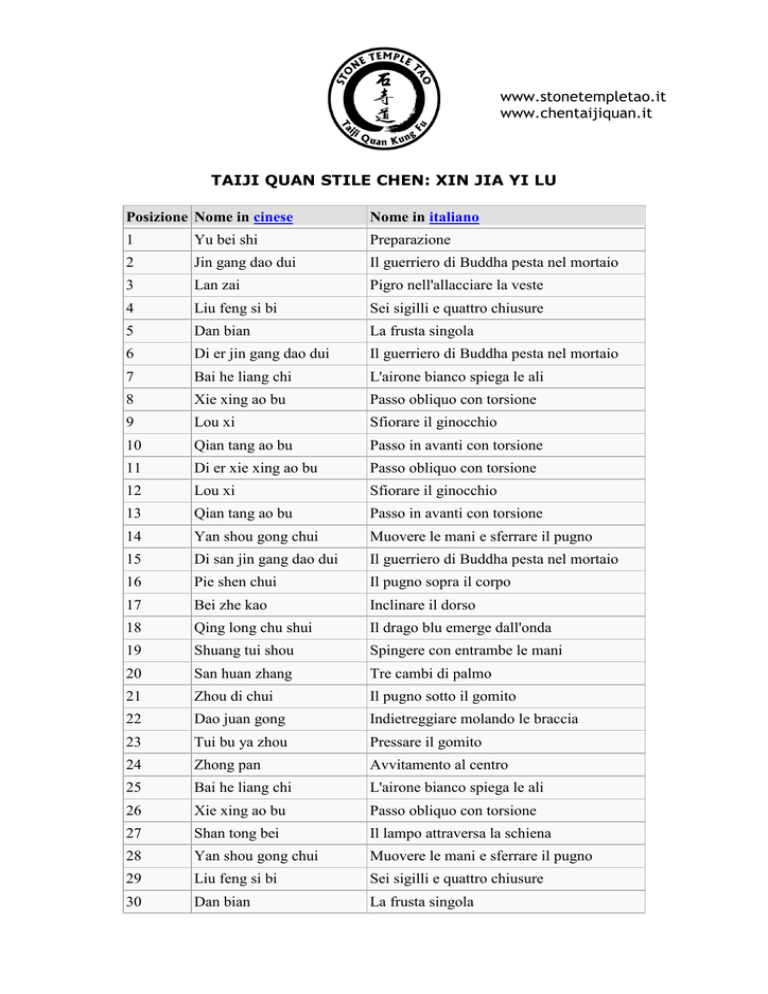 STONE TEMPLE TAO
石寺道
Taiji Quan Kung Fu

www.stonetempletao.it
www.chentaijiquan.it

TAIJI QUAN STILE CHEN: XIN JIA YI LU

| Posizione | Nome in cinese | Nome in italiano |
|---|---|---|
| 1 | Yu bei shi | Preparazione |
| 2 | Jin gang dao dui | Il guerriero di Buddha pesta nel mortaio |
| 3 | Lan zai | Pigro nell'allacciare la veste |
| 4 | Liu feng si bi | Sei sigilli e quattro chiusure |
| 5 | Dan bian | La frusta singola |
| 6 | Di er jin gang dao dui | Il guerriero di Buddha pesta nel mortaio |
| 7 | Bai he liang chi | L'airone bianco spiega le ali |
| 8 | Xie xing ao bu | Passo obliquo con torsione |
| 9 | Lou xi | Sfiorare il ginocchio |
| 10 | Qian tang ao bu | Passo in avanti con torsione |
| 11 | Di er xie xing ao bu | Passo obliquo con torsione |
| 12 | Lou xi | Sfiorare il ginocchio |
| 13 | Qian tang ao bu | Passo in avanti con torsione |
| 14 | Yan shou gong chui | Muovere le mani e sferrare il pugno |
| 15 | Di san jin gang dao dui | Il guerriero di Buddha pesta nel mortaio |
| 16 | Pie shen chui | Il pugno sopra il corpo |
| 17 | Bei zhe kao | Inclinare il dorso |
| 18 | Qing long chu shui | Il drago blu emerge dall'onda |
| 19 | Shuang tui shou | Spingere con entrambe le mani |
| 20 | San huan zhang | Tre cambi di palmo |
| 21 | Zhou di chui | Il pugno sotto il gomito |
| 22 | Dao juan gong | Indietreggiare molando le braccia |
| 23 | Tui bu ya zhou | Pressare il gomito |
| 24 | Zhong pan | Avvitamento al centro |
| 25 | Bai he liang chi | L'airone bianco spiega le ali |
| 26 | Xie xing ao bu | Passo obliquo con torsione |
| 27 | Shan tong bei | Il lampo attraversa la schiena |
| 28 | Yan shou gong chui | Muovere le mani e sferrare il pugno |
| 29 | Liu feng si bi | Sei sigilli e quattro chiusure |
| 30 | Dan bian | La frusta singola |